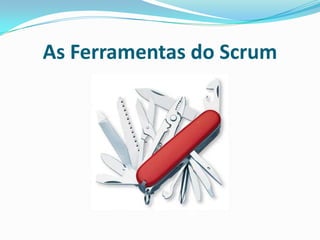 As Ferramentas do Scrum